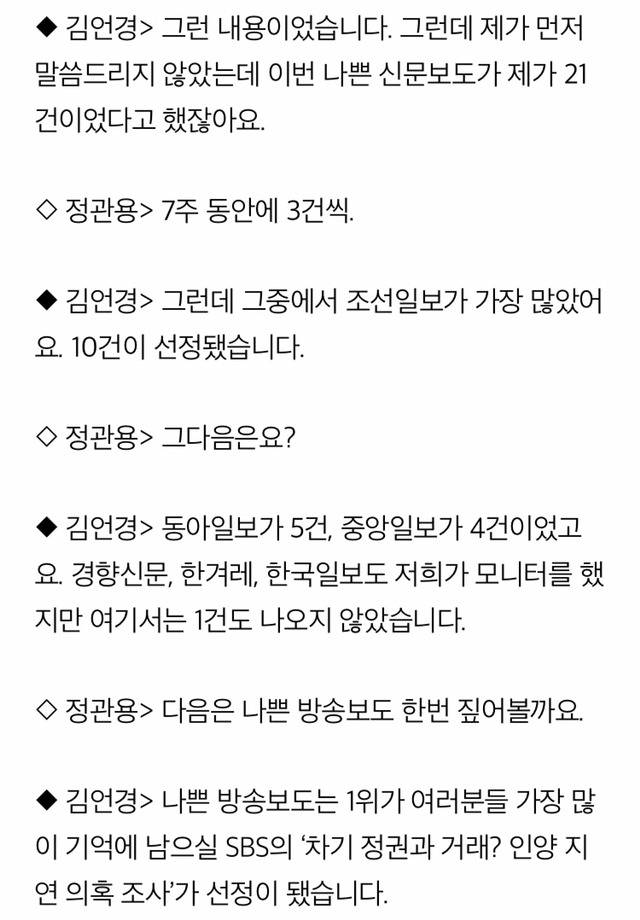 ◆ 김언경> 그런 내용이었습니다. 그런데 제가 먼저 말씀드리지 않았는데 이번 나쁜 신문보도가 제가 21건이었다고 했잖아요.

◇ 정관용> 7주 동안에 3건씩.

◆ 김언경> 그런데 그중에서 조선일보가 가장 많았어요. 10건이 선정됐습니다.

◇ 정관용> 그다음은요?

◆ 김언경> 동아일보가 5건, 중앙일보가 4건이었고요. 경향신문, 한겨레, 한국일보도 저희가 모니터를 했지만 여기서는 1건도 나오지 않았습니다.

◇ 정관용> 다음은 나쁜 방송보도 한번 짚어볼까요.

◆ 김언경> 나쁜 방송보도는 1위가 여러분들 가장 많이 기억에 남으실 SBS의 '차기 정권과 거래? 인양 지연 의혹 조사'가 선정이 됐습니다.